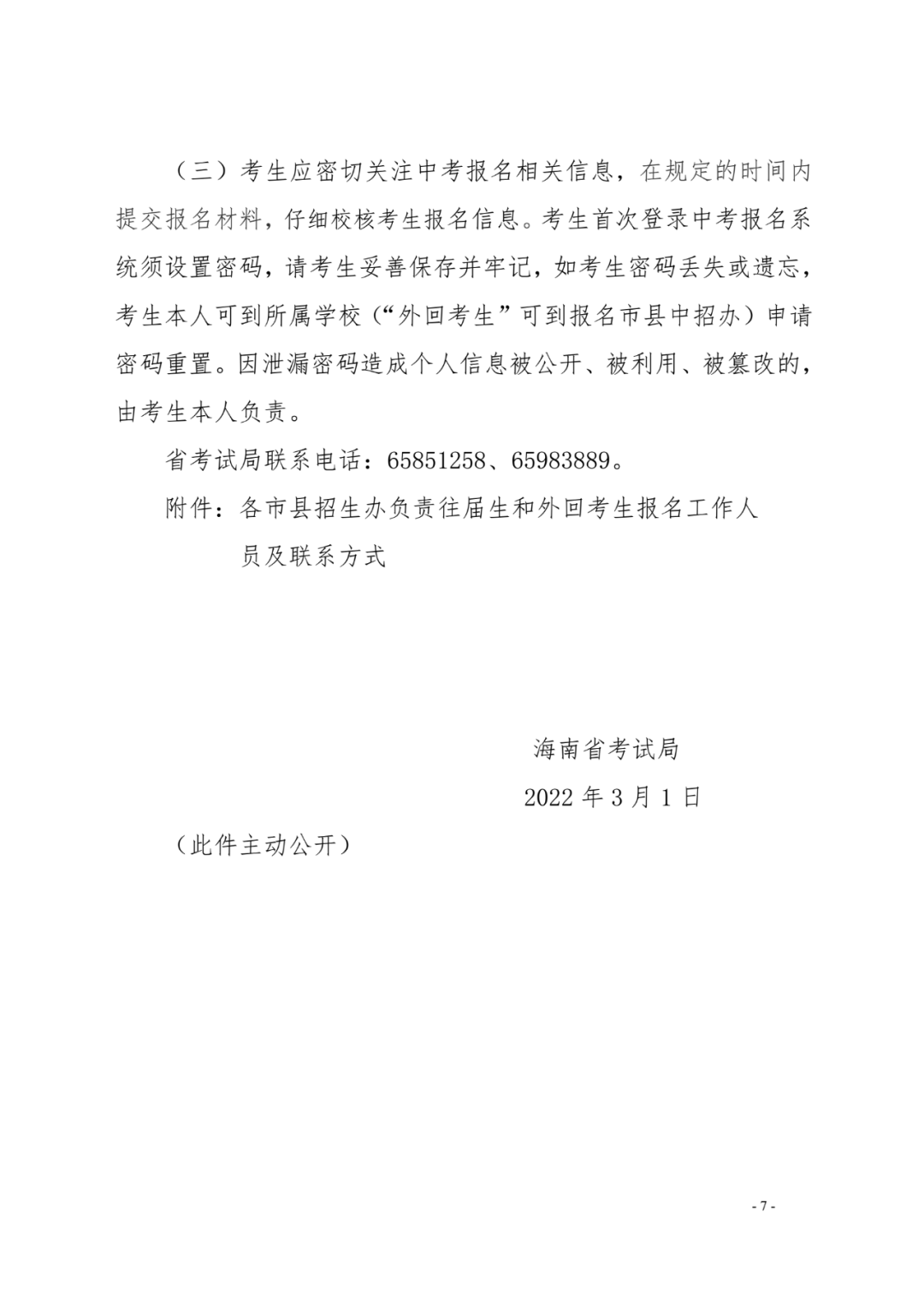 （三）考生应密切关注中考报名相关信息，在规定的时间内提交报名材料，仔细校核考生报名信息。考生首次登录中考报名系统须设置密码，请考生妥善保存并牢记，如考生密码丢失或遗忘，考生本人可到所属学校（“外回考生”可到报名市县中招办）申请密码重置。因泄漏密码造成个人信息被公开、被利用、被篡改的，由考生本人负责。

省考试局联系电话：65851258、65983889。

附件：各市县招生办负责往届生和外回考生报名工作人员及联系方式

海南省考试局

2022 年 3 月 1 日

（此件主动公开）

- 7 -